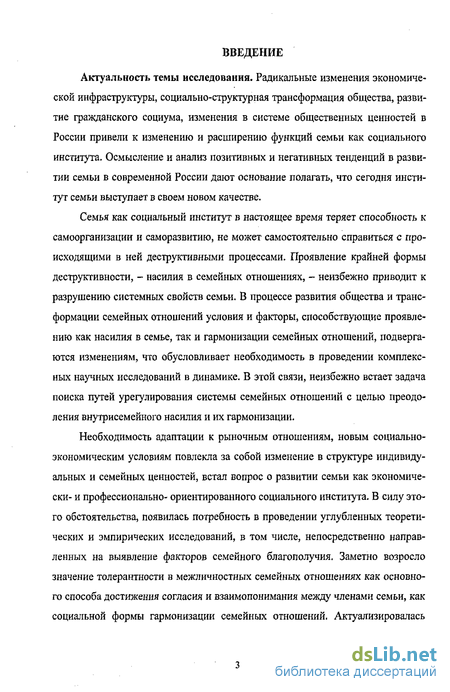 ВВЕДЕНИЕ

Актуальность темы исследования. Радикальные изменения экономической инфраструктуры, социально-структурная трансформация общества, развитие гражданского социума, изменения в системе общественных ценностей в России привели к изменению и расширению функций семьи как социального института. Осмысление и анализ позитивных и негативных тенденций в развитии семьи в современной России дают основание полагать, что сегодня институт семьи выступает в своем новом качестве.

Семья как социальный институт в настоящее время теряет способность к самоорганизации и саморазвитию, не может самостоятельно справиться с происходящими в ней деструктивными процессами. Проявление крайней формы деструктивности, – насилия в семейных отношениях, – неизбежно приводит к разрушению системных свойств семьи. В процессе развития общества и трансформации семейных отношений условия и факторы, способствующие проявлению как насилия в семье, так и гармонизации семейных отношений, подвергаются изменениям, что обусловливает необходимость в проведении комплексных научных исследований в динамике. В этой связи, неизбежно встает задача поиска путей урегулирования системы семейных отношений с целью преодоления внутрисемейного насилия и их гармонизации.

Необходимость адаптации к рыночным отношениям, новым социально-экономическим условиям повлекла за собой изменение в структуре индивидуальных и семейных ценностей, встал вопрос о развитии семьи как экономически- и профессионально- ориентированного социального института. В силу этого обстоятельства, появилась потребность в проведении углубленных теоретических и эмпирических исследований, в том числе, непосредственно направленных на выявление факторов семейного благополучия. Заметно возросло значение толерантности в межличностных семейных отношениях как основного способа достижения согласия и взаимопонимания между членами семьи, как социальной формы гармонизации семейных отношений. Актуализировалась

3

dsLib.net
библиотека диссертаций